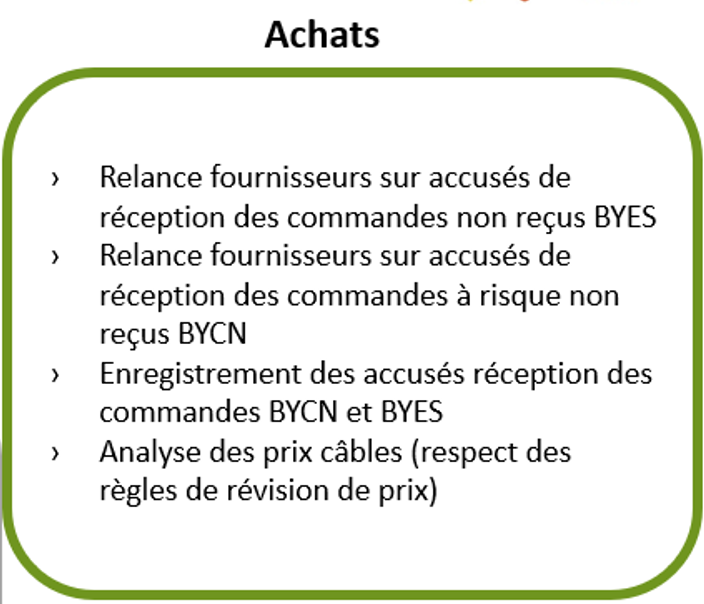 Achats

› Relance fournisseurs sur accusés de réception des commandes non reçus BYES
› Relance fournisseurs sur accusés de réception des commandes à risque non reçus BYCN
› Enregistrement des accusés réception des commandes BYCN et BYES
› Analyse des prix câbles (respect des règles de révision de prix)